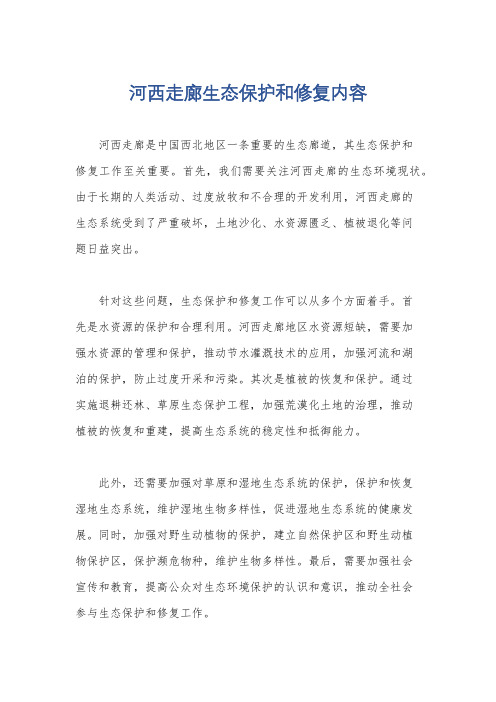 河西走廊生态保护和修复内容

河西走廊是中国西北地区一条重要的生态廊道，其生态保护和修复工作至关重要。首先，我们需要关注河西走廊的生态环境现状。由于长期的人类活动、过度放牧和不合理的开发利用，河西走廊的生态系统受到了严重破坏，土地沙化、水资源匮乏、植被退化等问题日益突出。

针对这些问题，生态保护和修复工作可以从多个方面着手。首先是水资源的保护和合理利用。河西走廊地区水资源短缺，需要加强水资源的管理和保护，推动节水灌溉技术的应用，加强河流和湖泊的保护，防止过度开采和污染。其次是植被的恢复和保护。通过实施退耕还林、草原生态保护工程，加强荒漠化土地的治理，推动植被的恢复和重建，提高生态系统的稳定性和抵御能力。

此外，还需要加强对草原和湿地生态系统的保护，保护和恢复湿地生态系统，维护湿地生物多样性，促进湿地生态系统的健康发展。同时，加强对野生动植物的保护，建立自然保护区和野生动植物保护区，保护濒危物种，维护生物多样性。最后，需要加强社会宣传和教育，提高公众对生态环境保护的认识和意识，推动全社会参与生态保护和修复工作。